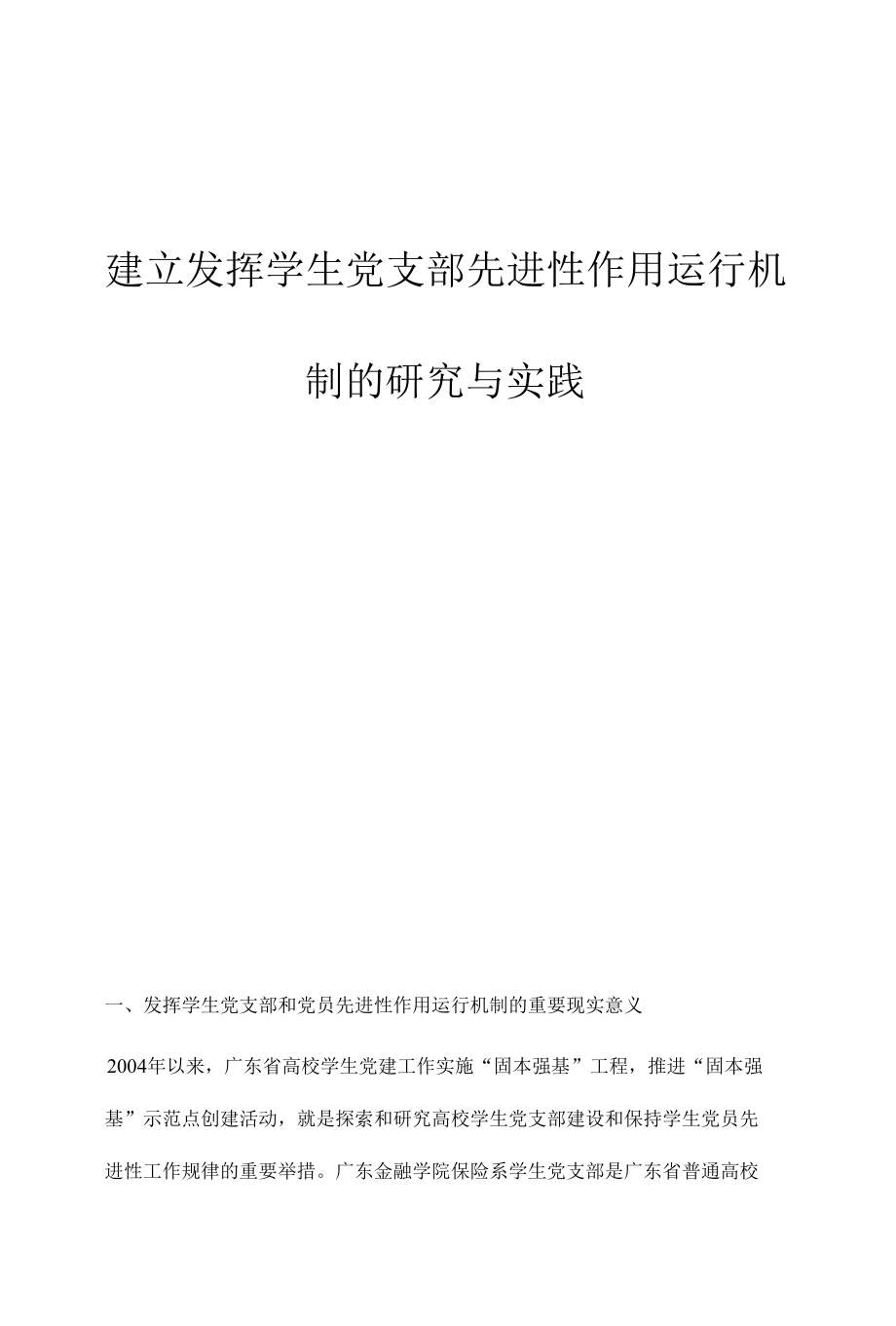 建立发挥学生党支部先进性作用运行机制的研究与实践

一、发挥学生党支部和党员先进性作用运行机制的重要现实意义

2004年以来，广东省高校学生党建工作实施“固本强基”工程，推进“固本强基”示范点创建活动，就是探索和研究高校学生党支部建设和保持学生党员先进性工作规律的重要举措。广东金融学院保险系学生党支部是广东省普通高校